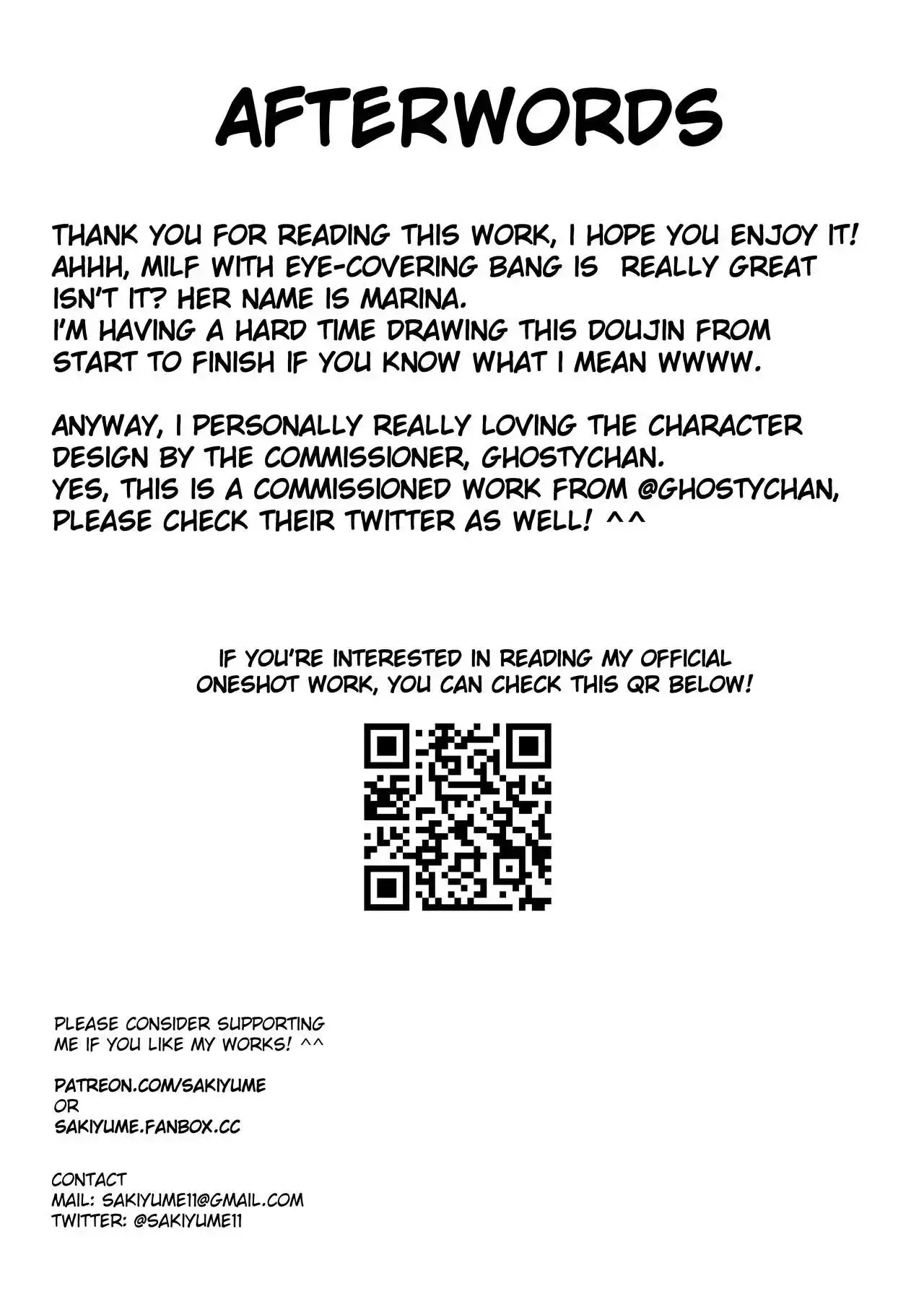 AFTERWORDS

THANK YOU FOR READING THIS WORK, I HOPE YOU ENJOY IT! AHHH, MILF WITH EYE-COVERING BANG IS REALLY GREAT ISN'T IT? HER NAME IS MARINA. I'M HAVING A HARD TIME DRAWING THIS DOUJIN FROM START TO FINISH IF YOU KNOW WHAT I MEAN WWWW.

ANYWAY, I PERSONALLY REALLY LOVING THE CHARACTER DESIGN BY THE COMMISSIONER, GHOSTYCHAN. YES, THIS IS A COMMISSIONED WORK FROM @GHOSTYCHAN, PLEASE CHECK THEIR TWITTER AS WELL! ^^

IF YOU'RE INTERESTED IN READING MY OFFICIAL ONESHOT WORK, YOU CAN CHECK THIS QR BELOW!

PLEASE CONSIDER SUPPORTING ME IF YOU LIKE MY WORKS! ^^

PATREON.COM/SAKIYUME
OR
SAKIYUME.FANBOX.CC

CONTACT
MAIL: SAKIYUME11@GMAIL.COM
TWITTER: @SAKIYUME11